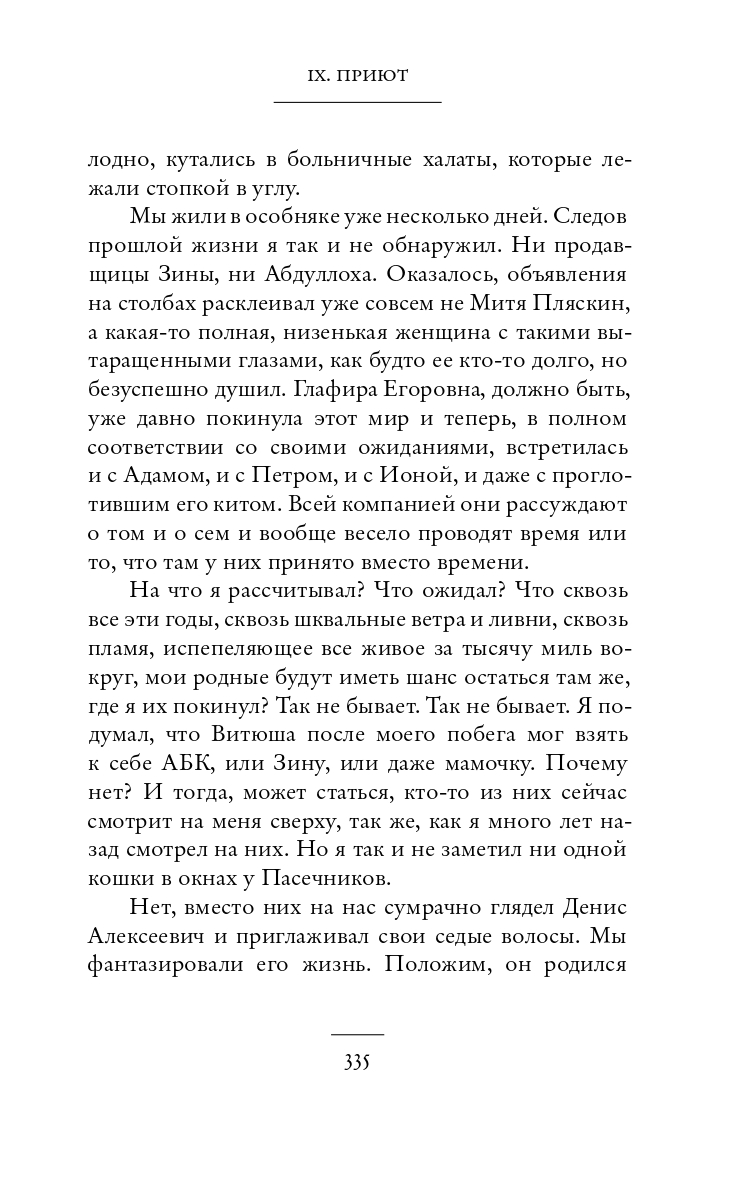 IX. ПРИЮТ

лодно, кутались в больничные халаты, которые лежали стопкой в углу.

Мы жили в особняке уже несколько дней. Следов прошлой жизни я так и не обнаружил. Ни продавщицы Зины, ни Абдуллоха. Оказалось, объявления на столбах расклеивал уже совсем не Митя Пляскин, а какая-то полная, низенькая женщина с такими вытаращенными глазами, как будто ее кто-то долго, но безуспешно душил. Глафира Егоровна, должно быть, уже давно покинула этот мир и теперь, в полном соответствии со своими ожиданиями, встретилась и с Адамом, и с Петром, и с Ионой, и даже с проглотившим его китом. Всей компанией они рассуждают о том и о сем и вообще весело проводят время или то, что там у них принято вместо времени.

На что я рассчитывал? Что ожидал? Что сквозь все эти годы, сквозь шквальные ветра и ливни, сквозь пламя, испепеляющее все живое за тысячу миль вокруг, мои родные будут иметь шанс остаться там же, где я их покинул? Так не бывает. Так не бывает. Я подумал, что Витюша после моего побега мог взять к себе АБК, или Зину, или даже мамочку. Почему нет? И тогда, может статься, кто-то из них сейчас смотрит на меня сверху, так же, как я много лет назад смотрел на них. Но я так и не заметил ни одной кошки в окнах у Пасечников.

Нет, вместо них на нас сумрачно глядел Денис Алексеевич и приглаживал свои седые волосы. Мы фантазировали его жизнь. Положим, он родился

335